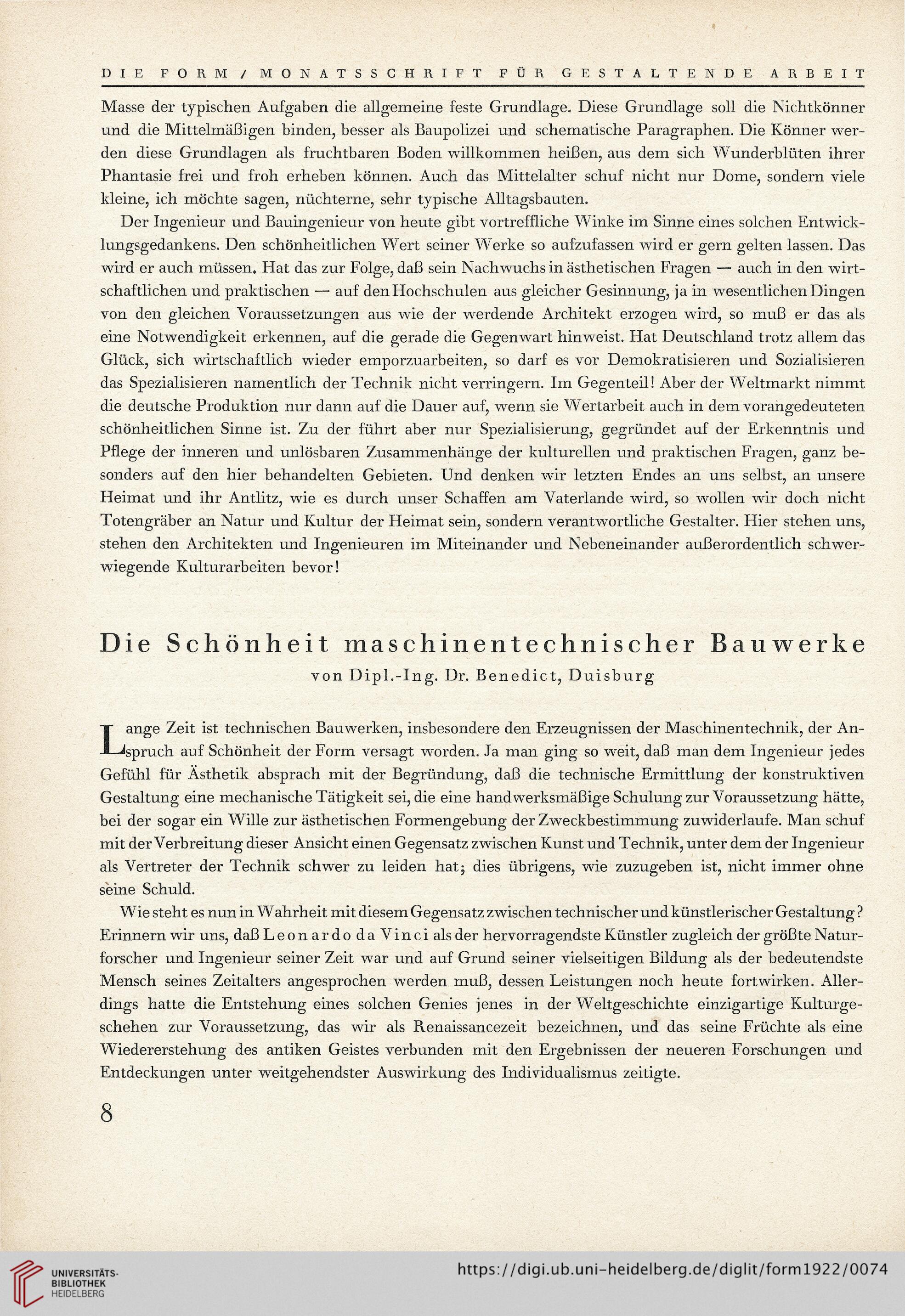 DIE FORM / MONATSSCHRIFT FÜR GESTALTENDE ARBEIT

Masse der typischen Aufgaben die allgemeine feste Grundlage. Diese Grundlage soll die Nichtkönner und die Mittelmäßigen binden, besser als Baupolizei und schematische Paragraphen. Die Könner werden diese Grundlagen als fruchtbaren Boden willkommen heißen, aus dem sich Wunderblüten ihrer Phantasie frei und froh erheben können. Auch das Mittelalter schuf nicht nur Dome, sondern viele kleine, ich möchte sagen, nüchterne, sehr typische Alltagsbauten.

Der Ingenieur und Bauingenieur von heute gibt vortreffliche Winke im Sinne eines solchen Entwicklungsgedankens. Den schönheitlichen Wert seiner Werke so aufzufassen wird er gern gelten lassen. Das wird er auch müssen. Hat das zur Folge, daß sein Nachwuchs in ästhetischen Fragen — auch in den wirtschaftlichen und praktischen — auf den Hochschulen aus gleicher Gesinnung, ja in wesentlichen Dingen von den gleichen Voraussetzungen aus wie der werdende Architekt erzogen wird, so muß er das als eine Notwendigkeit erkennen, auf die gerade die Gegenwart hinweist. Hat Deutschland trotz allem das Glück, sich wirtschaftlich wieder emporzuarbeiten, so darf es vor Demokratisieren und Sozialisieren das Spezialisieren namentlich der Technik nicht verringern. Im Gegenteil! Aber der Weltmarkt nimmt die deutsche Produktion nur dann auf die Dauer auf, wenn sie Wertarbeit auch in dem vorangedeuteten schönheitlichen Sinne ist. Zu der führt aber nur Spezialisierung, gegründet auf der Erkenntnis und Pflege der inneren und unlösbaren Zusammenhänge der kulturellen und praktischen Fragen, ganz besonders auf den hier behandelten Gebieten. Und denken wir letzten Endes an uns selbst, an unsere Heimat und ihr Antlitz, wie es durch unser Schaffen am Vaterlande wird, so wollen wir doch nicht Totengräber an Natur und Kultur der Heimat sein, sondern verantwortliche Gestalter. Hier stehen uns, stehen den Architekten und Ingenieuren im Miteinander und Nebeneinander außerordentlich schwerwiegende Kulturarbeiten bevor!

Die Schönheit maschinentechnischer Bauwerke

von Dipl.-Ing. Dr. Benedict, Duisburg

Lange Zeit ist technischen Bauwerken, insbesondere den Erzeugnissen der Maschinentechnik, der Anspruch auf Schönheit der Form versagt worden. Ja man ging so weit, daß man dem Ingenieur jedes Gefühl für Ästhetik absprach mit der Begründung, daß die technische Ermittlung der konstruktiven Gestaltung eine mechanische Tätigkeit sei, die eine handwerksmäßige Schulung zur Voraussetzung hätte, bei der sogar ein Wille zur ästhetischen Formengebung der Zweckbestimmung zuwiderlaufe. Man schuf mit der Verbreitung dieser Ansicht einen Gegensatz zwischen Kunst und Technik, unter dem der Ingenieur als Vertreter der Technik schwer zu leiden hat; dies übrigens, wie zuzugeben ist, nicht immer ohne seine Schuld.

Wie steht es nun in Wahrheit mit diesem Gegensatz zwischen technischer und künstlerischer Gestaltung? Erinnern wir uns, daß Leonardo da Vinci als der hervorragendste Künstler zugleich der größte Naturforscher und Ingenieur seiner Zeit war und auf Grund seiner vielseitigen Bildung als der bedeutendste Mensch seines Zeitalters angesprochen werden muß, dessen Leistungen noch heute fortwirken. Allerdings hatte die Entstehung eines solchen Genies jenes in der Weltgeschichte einzigartige Kulturgeschehen zur Voraussetzung, das wir als Renaissancezeit bezeichnen, und das seine Früchte als eine Wiedererstehung des antiken Geistes verbunden mit den Ergebnissen der neueren Forschungen und Entdeckungen unter weitgehendster Auswirkung des Individualismus zeitigte.

8

UNIVERSITÄTS-BIBLIOTHEK HEIDELBERG

https://digi.ub.uni-heidelberg.de/diglit/form1922/0074